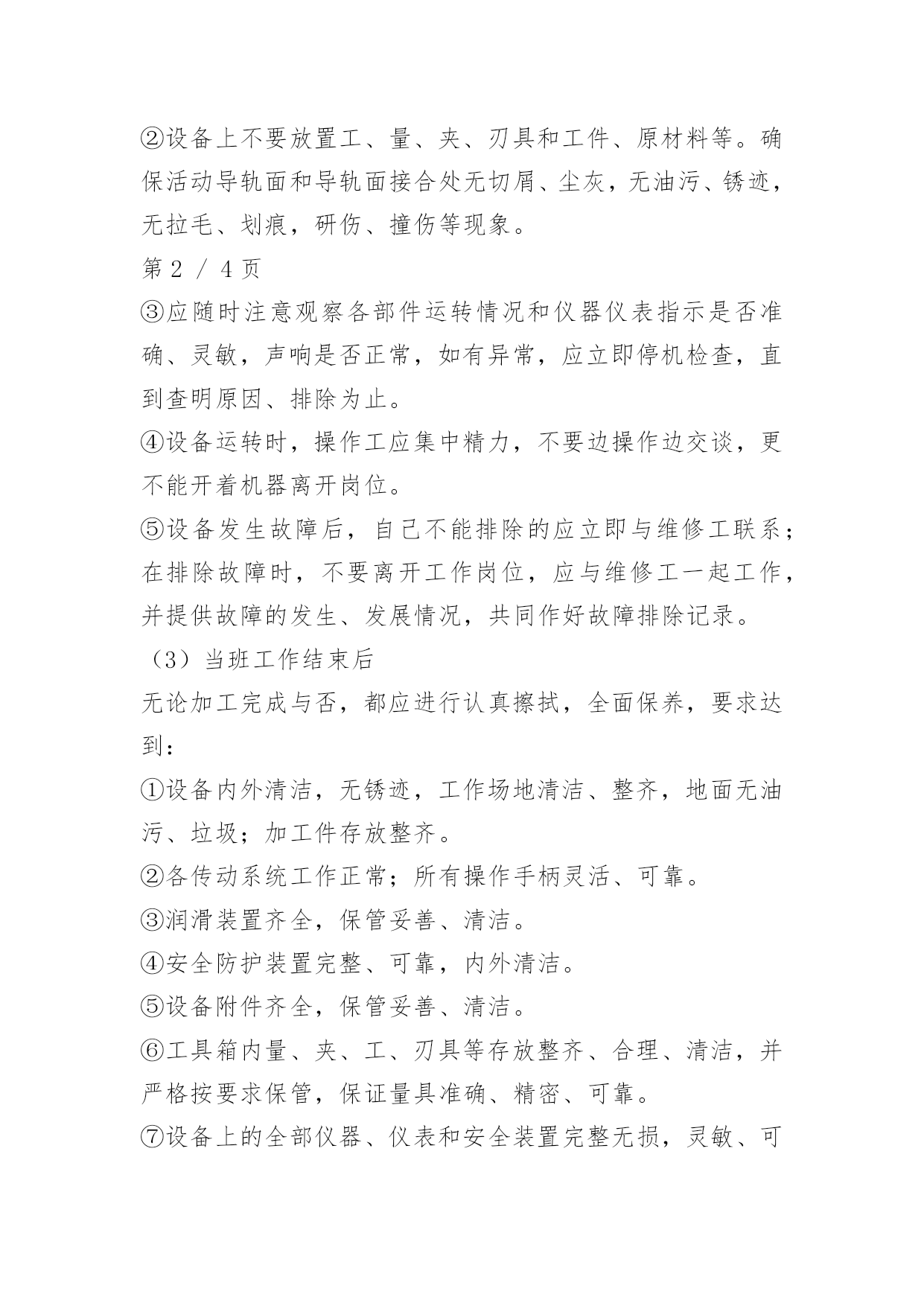 ②设备上不要放置工、量、夹、刃具和工件、原材料等。确保活动导轨面和导轨面接合处无切屑、尘灰，无油污、锈迹，无拉毛、划痕，研伤、撞伤等现象。

第 2 / 4 页

③应随时注意观察各部件运转情况和仪器仪表指示是否准确、灵敏，声响是否正常，如有异常，应立即停机检查，直到查明原因、排除为止。

④设备运转时，操作工应集中精力，不要边操作边交谈，更不能开着机器离开岗位。

⑤设备发生故障后，自己不能排除的应立即与维修工联系；在排除故障时，不要离开工作岗位，应与维修工一起工作，并提供故障的发生、发展情况，共同作好故障排除记录。

（3）当班工作结束后

无论加工完成与否，都应进行认真擦拭，全面保养，要求达到：

①设备内外清洁，无锈迹，工作场地清洁、整齐，地面无油污、垃圾；加工件存放整齐。

②各传动系统工作正常；所有操作手柄灵活、可靠。

③润滑装置齐全，保管妥善、清洁。

④安全防护装置完整、可靠，内外清洁。

⑤设备附件齐全，保管妥善、清洁。

⑥工具箱内量、夹、工、刃具等存放整齐、合理、清洁，并严格按要求保管，保证量具准确、精密、可靠。

⑦设备上的全部仪器、仪表和安全装置完整无损，灵敏、可